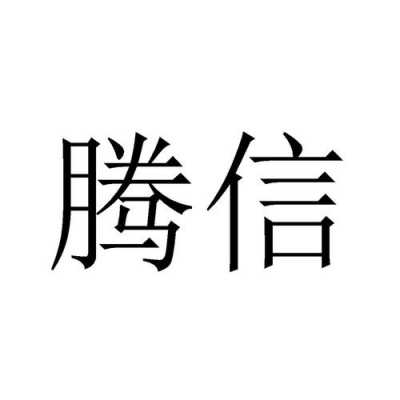 腾信